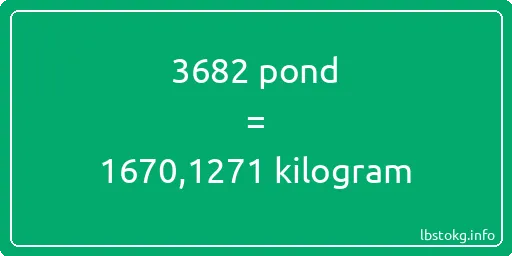 3682 pond
=
1670,1271 kilogram

lbstokg.info